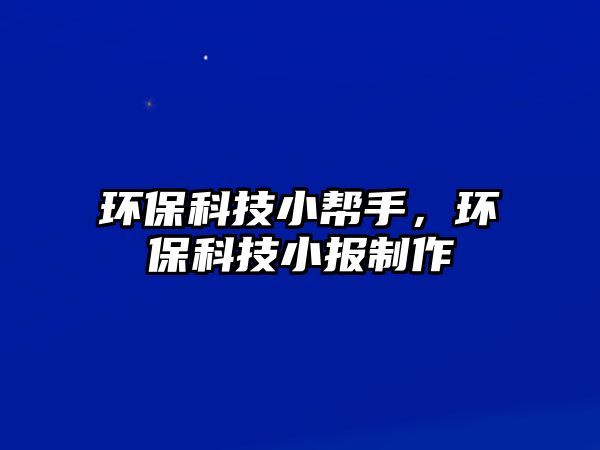 环保科技小帮手，环保科技小报制作